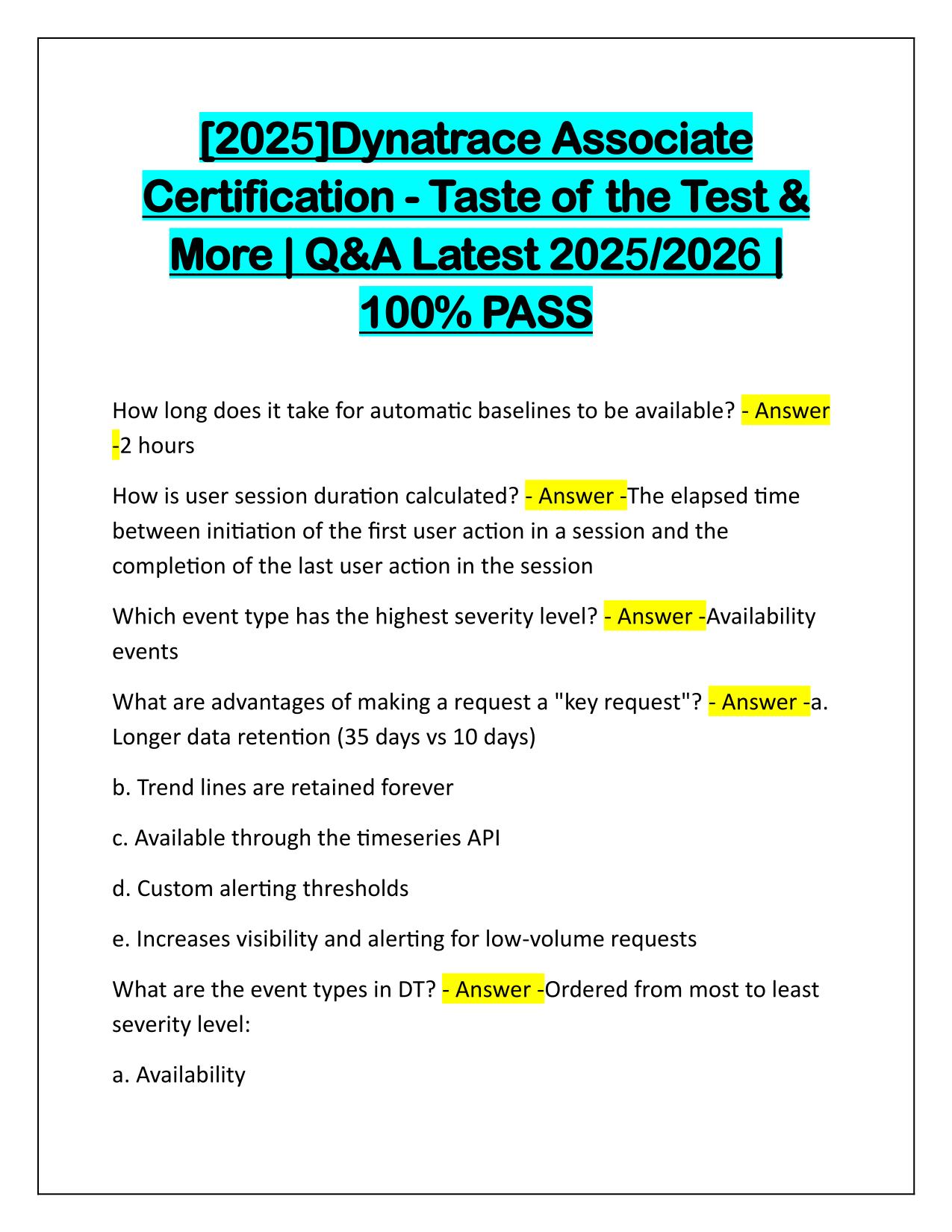 [2025]Dynatrace Associate Certification - Taste of the Test & More | Q&A Latest 2025/2026 | 100% PASS

How long does it take for automatic baselines to be available? - Answer -2 hours

How is user session duration calculated? - Answer -The elapsed time between initiation of the first user action in a session and the completion of the last user action in the session

Which event type has the highest severity level? - Answer -Availability events

What are advantages of making a request a "key request"? - Answer -a. Longer data retention (35 days vs 10 days)

b. Trend lines are retained forever

c. Available through the timeseries API

d. Custom alerting thresholds

e. Increases visibility and alerting for low-volume requests

What are the event types in DT? - Answer -Ordered from most to least severity level:

a. Availability